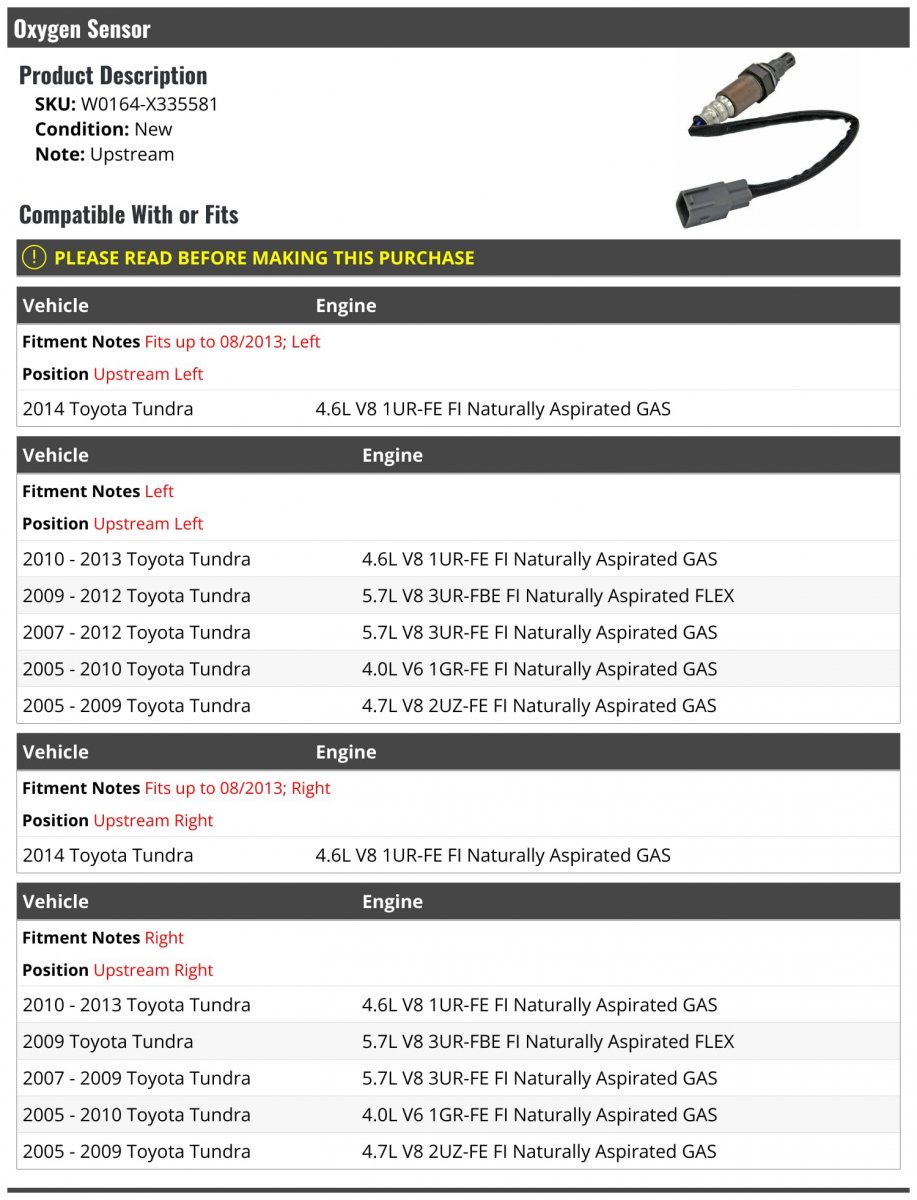 Oxygen Sensor

Product Description
SKU: W0164-X335581
Condition: New
Note: Upstream

Compatible With or Fits

PLEASE READ BEFORE MAKING THIS PURCHASE

| Vehicle | Engine |
|---|---|
| Fitment Notes Fits up to 08/2013; Left | |
| Position Upstream Left | |
| 2014 Toyota Tundra | 4.6L V8 1UR-FE FI Naturally Aspirated GAS |

| Vehicle | Engine |
|---|---|
| Fitment Notes Left | |
| Position Upstream Left | |
| 2010 - 2013 Toyota Tundra | 4.6L V8 1UR-FE FI Naturally Aspirated GAS |
| 2009 - 2012 Toyota Tundra | 5.7L V8 3UR-FBE FI Naturally Aspirated FLEX |
| 2007 - 2012 Toyota Tundra | 5.7L V8 3UR-FE FI Naturally Aspirated GAS |
| 2005 - 2010 Toyota Tundra | 4.0L V6 1GR-FE FI Naturally Aspirated GAS |
| 2005 - 2009 Toyota Tundra | 4.7L V8 2UZ-FE FI Naturally Aspirated GAS |

| Vehicle | Engine |
|---|---|
| Fitment Notes Fits up to 08/2013; Right | |
| Position Upstream Right | |
| 2014 Toyota Tundra | 4.6L V8 1UR-FE FI Naturally Aspirated GAS |

| Vehicle | Engine |
|---|---|
| Fitment Notes Right | |
| Position Upstream Right | |
| 2010 - 2013 Toyota Tundra | 4.6L V8 1UR-FE FI Naturally Aspirated GAS |
| 2009 Toyota Tundra | 5.7L V8 3UR-FBE FI Naturally Aspirated FLEX |
| 2007 - 2009 Toyota Tundra | 5.7L V8 3UR-FE FI Naturally Aspirated GAS |
| 2005 - 2010 Toyota Tundra | 4.0L V6 1GR-FE FI Naturally Aspirated GAS |
| 2005 - 2009 Toyota Tundra | 4.7L V8 2UZ-FE FI Naturally Aspirated GAS |